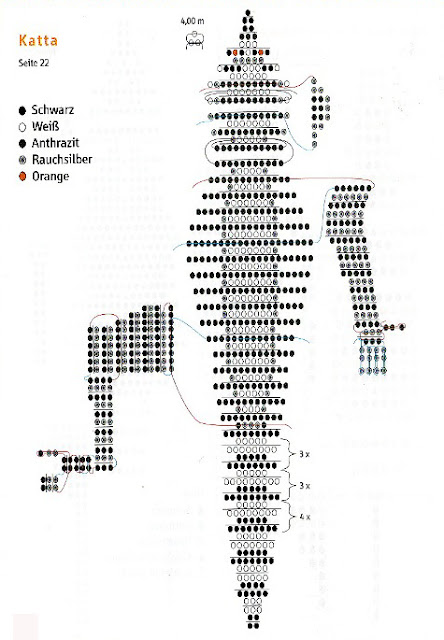 Katta

Seite 22

Schwarz
Weiß
Anthrazit
Rauchsilber
Orange

4,00 m

3 x

3 x

4 x